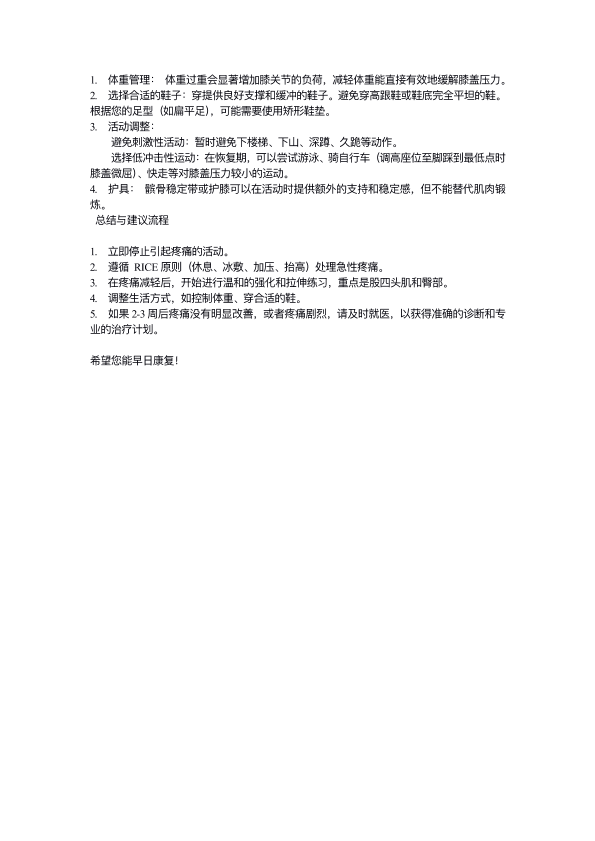 1. 体重管理： 体重过重会显著增加膝关节的负荷，减轻体重能直接有效地缓解膝盖压力。
2. 选择合适的鞋子：穿提供良好支撑和缓冲的鞋子。避免穿高跟鞋或鞋底完全平坦的鞋。根据您的足型（如扁平足），可能需要使用矫形鞋垫。
3. 活动调整：
避免刺激性活动：暂时避免下楼梯、下山、深蹲、久跪等动作。
选择低冲击性运动：在恢复期，可以尝试游泳、骑自行车（调高座位至脚踩到最低点时膝盖微屈）、快走等对膝盖压力较小的运动。
4. 护具： 髌骨稳定带或护膝可以在活动时提供额外的支持和稳定感，但不能替代肌肉锻炼。
总结与建议流程

1. 立即停止引起疼痛的活动。
2. 遵循 RICE 原则（休息、冰敷、加压、抬高）处理急性疼痛。
3. 在疼痛减轻后，开始进行温和的强化和拉伸练习，重点是股四头肌和臀部。
4. 调整生活方式，如控制体重、穿合适的鞋。
5. 如果 2-3 周后疼痛没有明显改善，或者疼痛剧烈，请及时就医，以获得准确的诊断和专业的治疗计划。

希望您能早日康复！